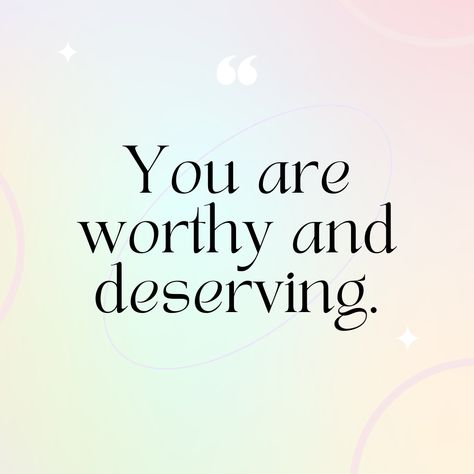 “

You are worthy and deserving.